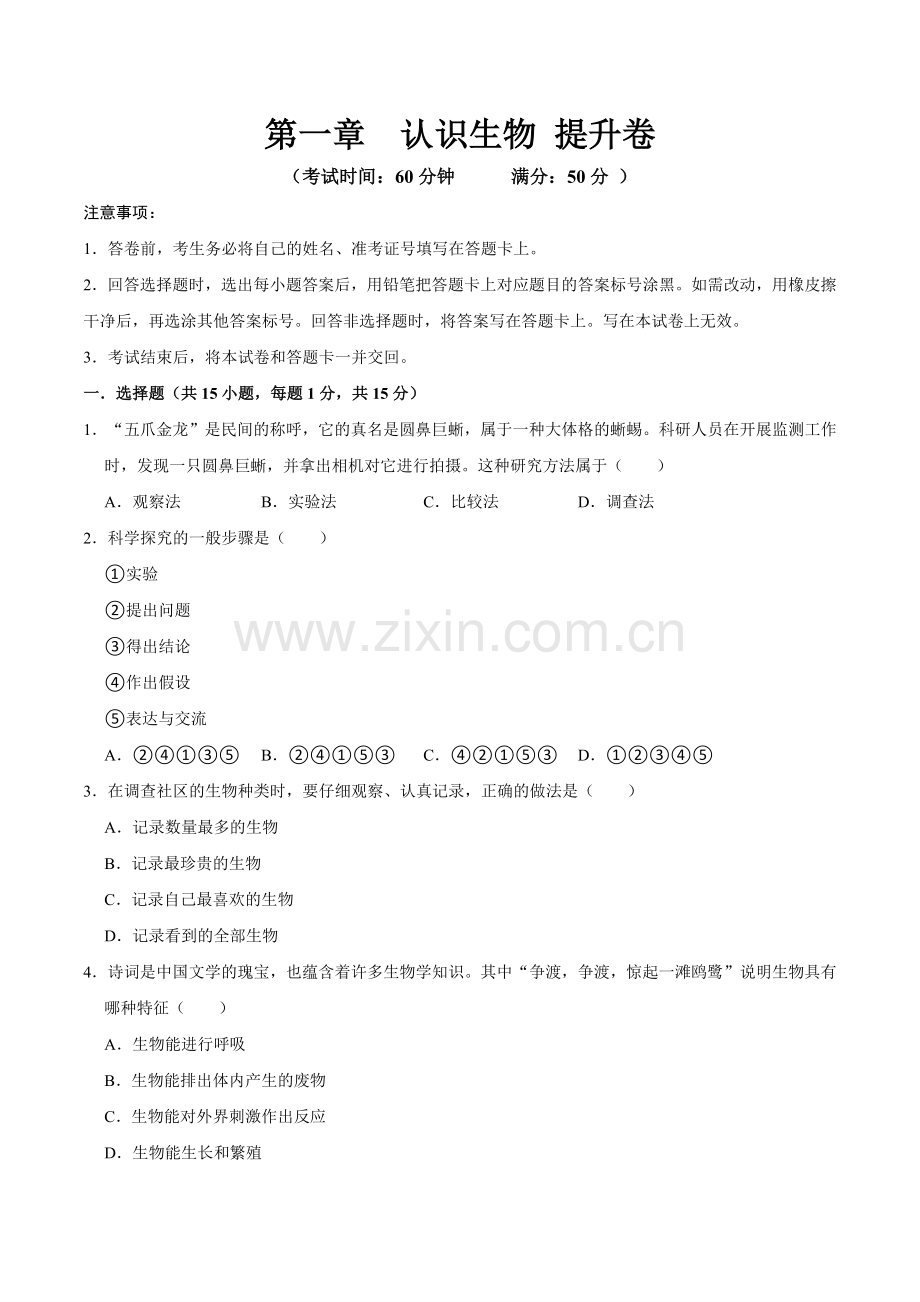 第一章　认识生物 提升卷

（考试时间：60 分钟　　　满分：50 分 ）

注意事项：

1．答卷前，考生务必将自己的姓名、准考证号填写在答题卡上。

2．回答选择题时，选出每小题答案后，用铅笔把答题卡上对应题目的答案标号涂黑。如需改动，用橡皮擦干净后，再选涂其他答案标号。回答非选择题时，将答案写在答题卡上。写在本试卷上无效。

3．考试结束后，将本试卷和答题卡一并交回。

一．选择题（共 15 小题，每题 1 分，共 15 分）

1．“五爪金龙”是民间的称呼，它的真名是圆鼻巨蜥，属于一种大体格的蜥蜴。科研人员在开展监测工作时，发现一只圆鼻巨蜥，并拿出相机对它进行拍摄。这种研究方法属于（　　）

A．观察法　　B．实验法　　C．比较法　　D．调查法

2．科学探究的一般步骤是（　　）

①实验

②提出问题

③得出结论

④作出假设

⑤表达与交流

A．②④①③⑤　B．②④①⑤③　C．④②①⑤③　D．①②③④⑤

www.zixin.com.cn

3．在调查社区的生物种类时，要仔细观察、认真记录，正确的做法是（　　）

A．记录数量最多的生物

B．记录最珍贵的生物

C．记录自己最喜欢的生物

D．记录看到的全部生物

4．诗词是中国文学的瑰宝，也蕴含着许多生物学知识。其中“争渡，争渡，惊起一滩鸥鹭”说明生物具有哪种特征（　　）

A．生物能进行呼吸

B．生物能排出体内产生的废物

C．生物能对外界刺激作出反应

D．生物能生长和繁殖